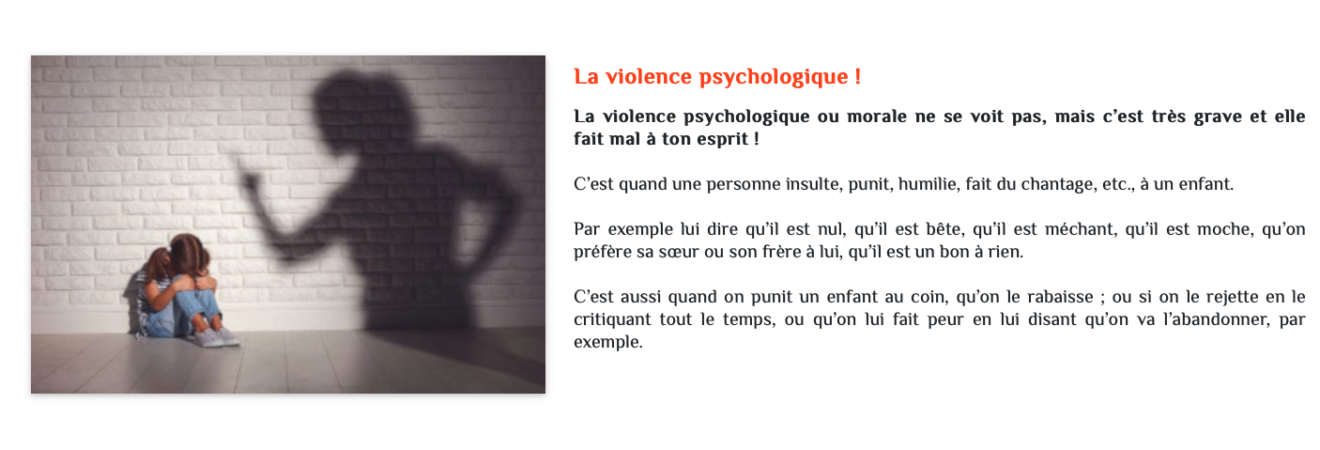 La violence psychologique !

La violence psychologique ou morale ne se voit pas, mais c'est très grave et elle fait mal à ton esprit !

C'est quand une personne insulte, punit, humilie, fait du chantage, etc., à un enfant.

Par exemple lui dire qu'il est nul, qu'il est bête, qu'il est méchant, qu'il est moche, qu'on préfère sa sœur ou son frère à lui, qu'il est un bon à rien.

C'est aussi quand on punit un enfant au coin, qu'on le rabaisse ; ou si on le rejette en le critiquant tout le temps, ou qu'on lui fait peur en lui disant qu'on va l'abandonner, par exemple.